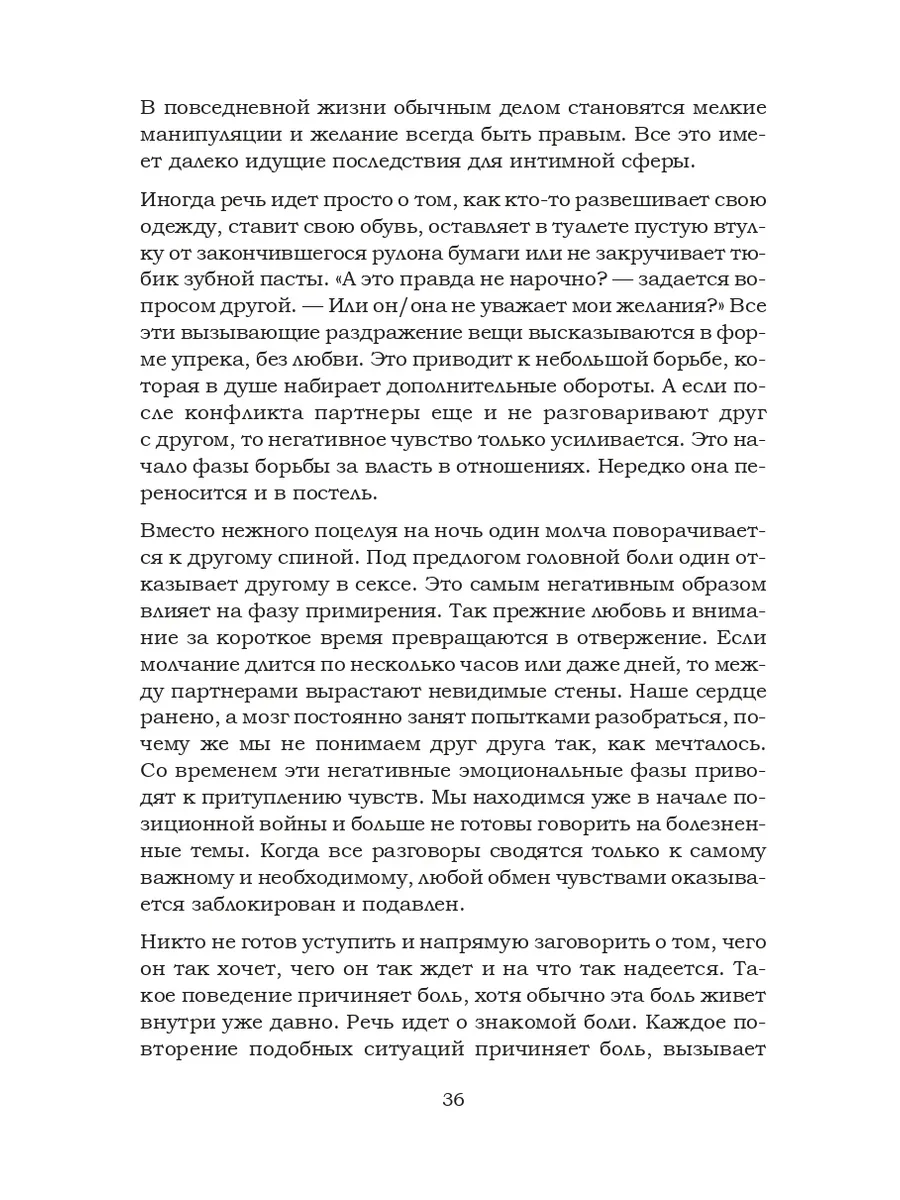 В повседневной жизни обычным делом становятся мелкие манипуляции и желание всегда быть правым. Все это имеет далеко идущие последствия для интимной сферы.

Иногда речь идет просто о том, как кто-то развешивает свою одежду, ставит свою обувь, оставляет в туалете пустую втулку от закончившегося рулона бумаги или не закручивает тюбик зубной пасты. «А это правда не нарочно? — задается вопросом другой. — Или он/она не уважает мои желания?» Все эти вызывающие раздражение вещи высказываются в форме упрека, без любви. Это приводит к небольшой борьбе, которая в душе набирает дополнительные обороты. А если после конфликта партнеры еще и не разговаривают друг с другом, то негативное чувство только усиливается. Это начало фазы борьбы за власть в отношениях. Нередко она переносится и в постель.

Вместо нежного поцелуя на ночь один молча поворачивается к другому спиной. Под предлогом головной боли один отказывает другому в сексе. Это самым негативным образом влияет на фазу примирения. Так прежние любовь и внимание за короткое время превращаются в отвержение. Если молчание длится по несколько часов или даже дней, то между партнерами вырастают невидимые стены. Наше сердце ранено, а мозг постоянно занят попытками разобраться, почему же мы не понимаем друг друга так, как мечталось. Со временем эти негативные эмоциональные фазы приводят к притуплению чувств. Мы находимся уже в начале позиционной войны и больше не готовы говорить на болезненные темы. Когда все разговоры сводятся только к самому важному и необходимому, любой обмен чувствами оказывается заблокирован и подавлен.

Никто не готов уступить и напрямую заговорить о том, чего он так хочет, чего он так ждет и на что так надеется. Такое поведение причиняет боль, хотя обычно эта боль живет внутри уже давно. Речь идет о знакомой боли. Каждое повторение подобных ситуаций причиняет боль, вызывает

36